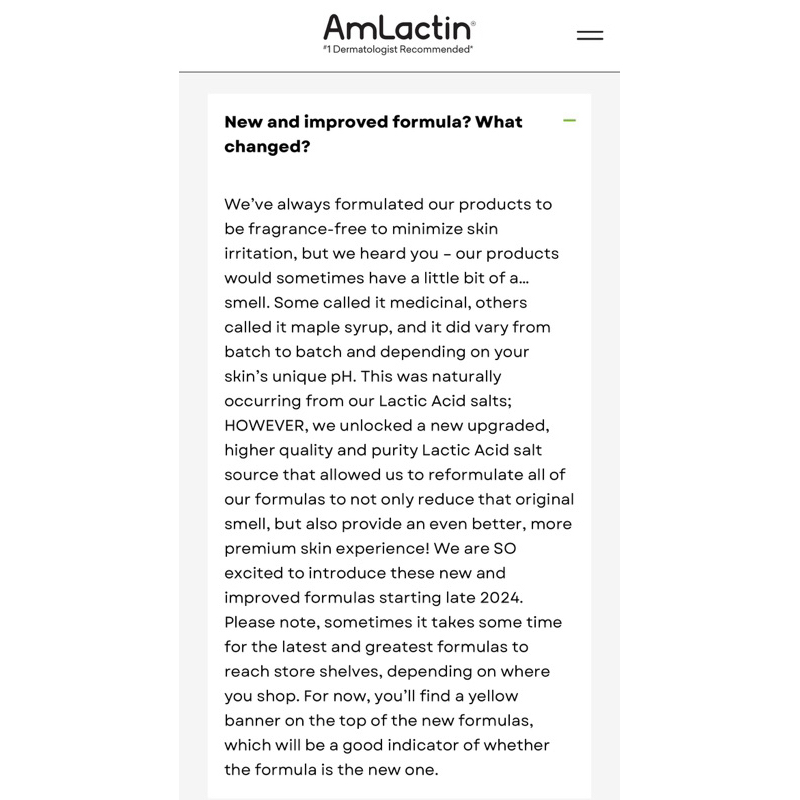 AmLactin®
#1 Dermatologist Recommended*

New and improved formula? What changed?

We've always formulated our products to be fragrance-free to minimize skin irritation, but we heard you – our products would sometimes have a little bit of a... smell. Some called it medicinal, others called it maple syrup, and it did vary from batch to batch and depending on your skin's unique pH. This was naturally occurring from our Lactic Acid salts; HOWEVER, we unlocked a new upgraded, higher quality and purity Lactic Acid salt source that allowed us to reformulate all of our formulas to not only reduce that original smell, but also provide an even better, more premium skin experience! We are SO excited to introduce these new and improved formulas starting late 2024. Please note, sometimes it takes some time for the latest and greatest formulas to reach store shelves, depending on where you shop. For now, you'll find a yellow banner on the top of the new formulas, which will be a good indicator of whether the formula is the new one.